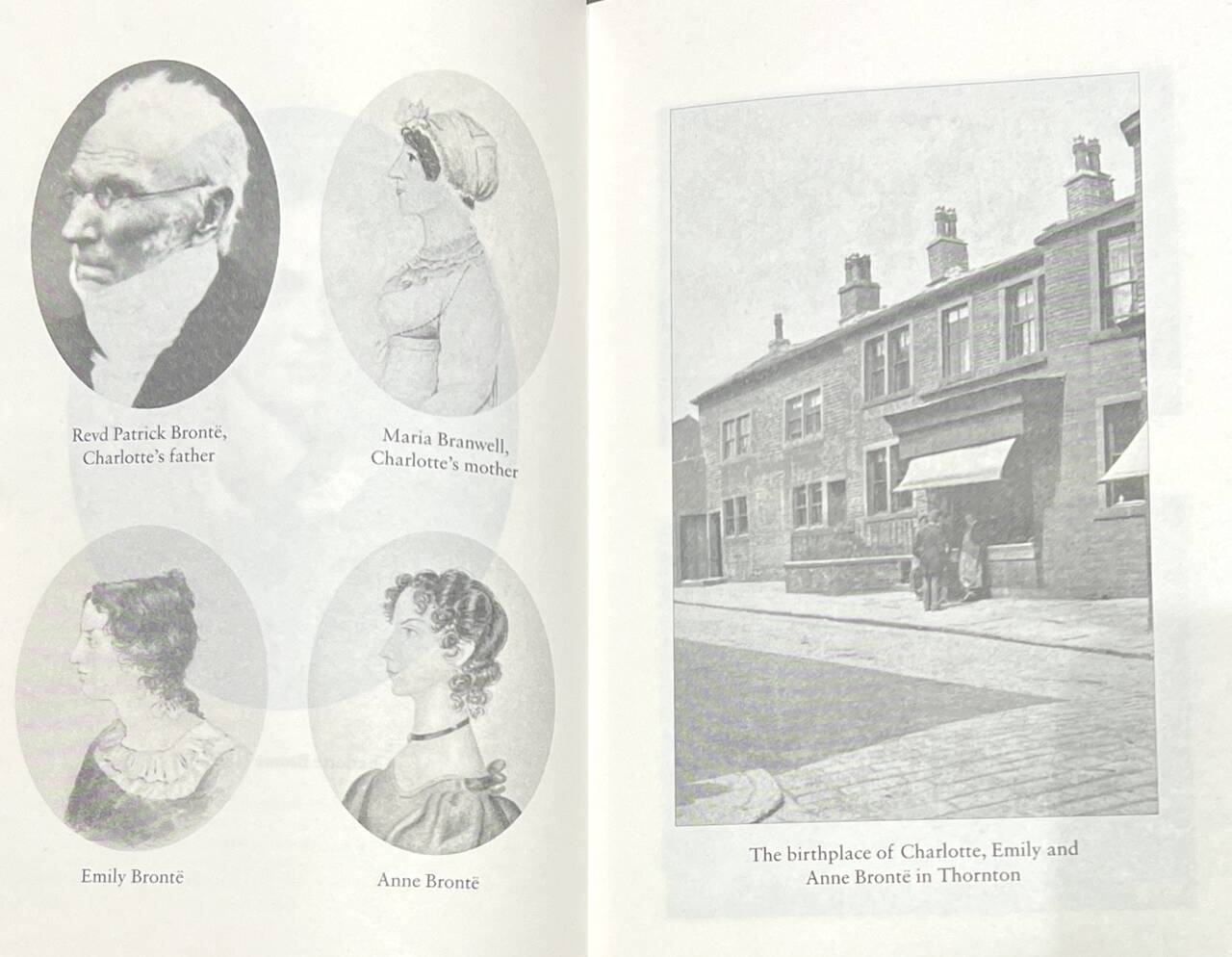 Revd Patrick Brontë,
Charlotte's father

Maria Branwell,
Charlotte's mother

Emily Brontë

Anne Brontë

The birthplace of Charlotte, Emily and
Anne Brontë in Thornton